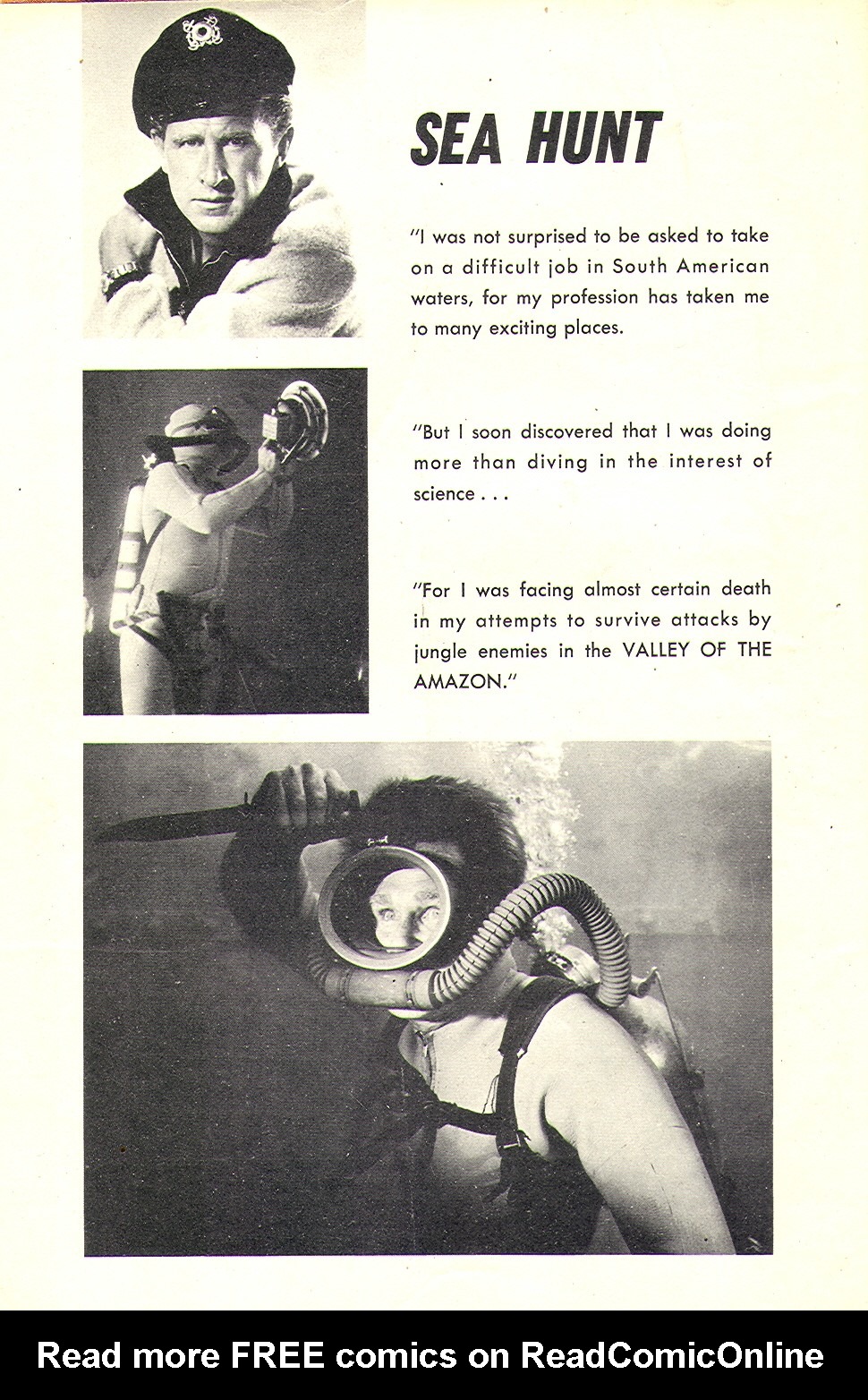 SEA HUNT

"I was not surprised to be asked to take on a difficult job in South American waters, for my profession has taken me to many exciting places.

"But I soon discovered that I was doing more than diving in the interest of science . . .

"For I was facing almost certain death in my attempts to survive attacks by jungle enemies in the VALLEY OF THE AMAZON."

Read more FREE comics on ReadComicOnline